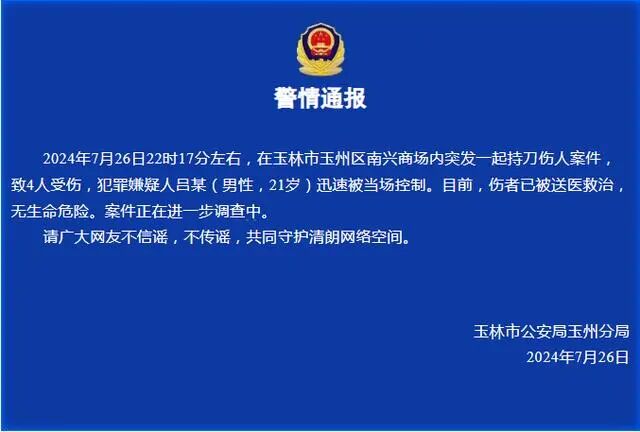 警情通报

2024年7月26日22时17分左右，在玉林市玉州区南兴商场内突发一起持刀伤人案件，致4人受伤，犯罪嫌疑人吕某（男性，21岁）迅速被当场控制。目前，伤者已被送医救治，无生命危险。案件正在进一步调查中。

请广大网友不信谣，不传谣，共同守护清朗网络空间。

玉林市公安局玉州分局
2024年7月26日